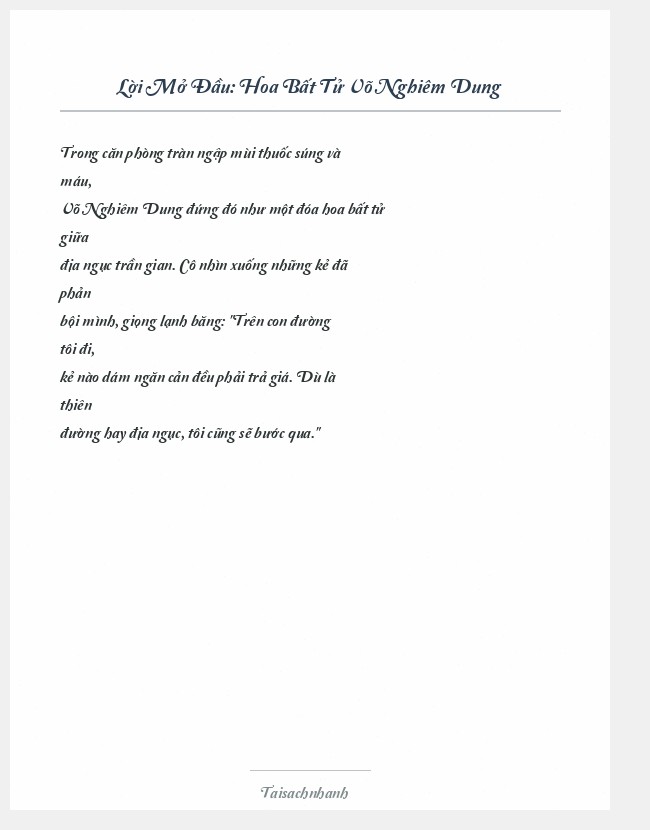 Lời Mở Đầu: Hoa Bất Tử Võ Nghiêm Dung

Trong căn phòng tràn ngập mùi thuốc súng và máu, Võ Nghiêm Dung đứng đó như một đóa hoa bất tử giữa địa ngục trần gian. Cô nhìn xuống những kẻ đã phản bội mình, giọng lạnh băng: "Trên con đường tôi đi, kẻ nào dám ngăn cản đều phải trả giá. Dù là thiên đường hay địa ngục, tôi cũng sẽ bước qua."

Taisachnhanh